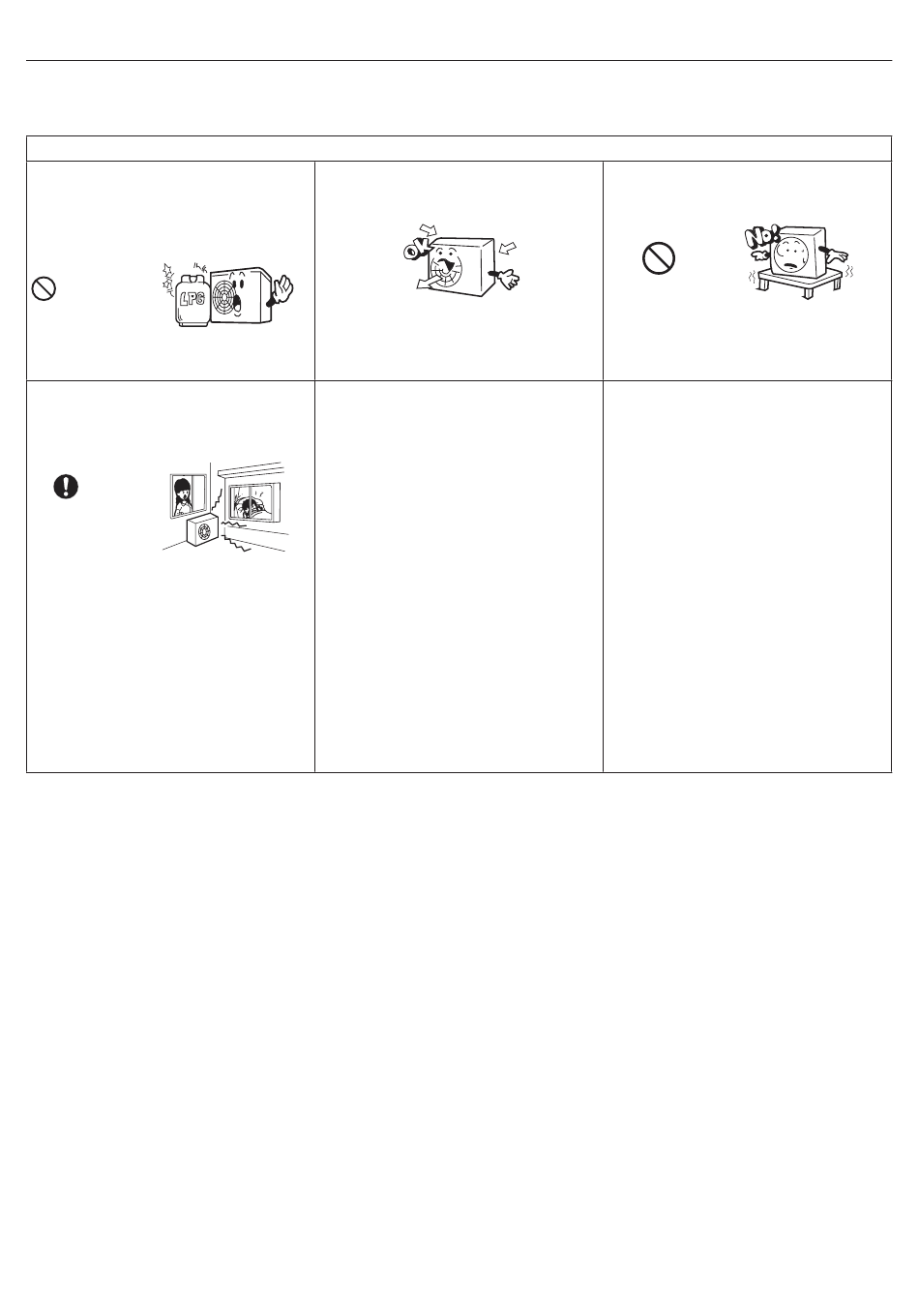 LPG

OK

No!